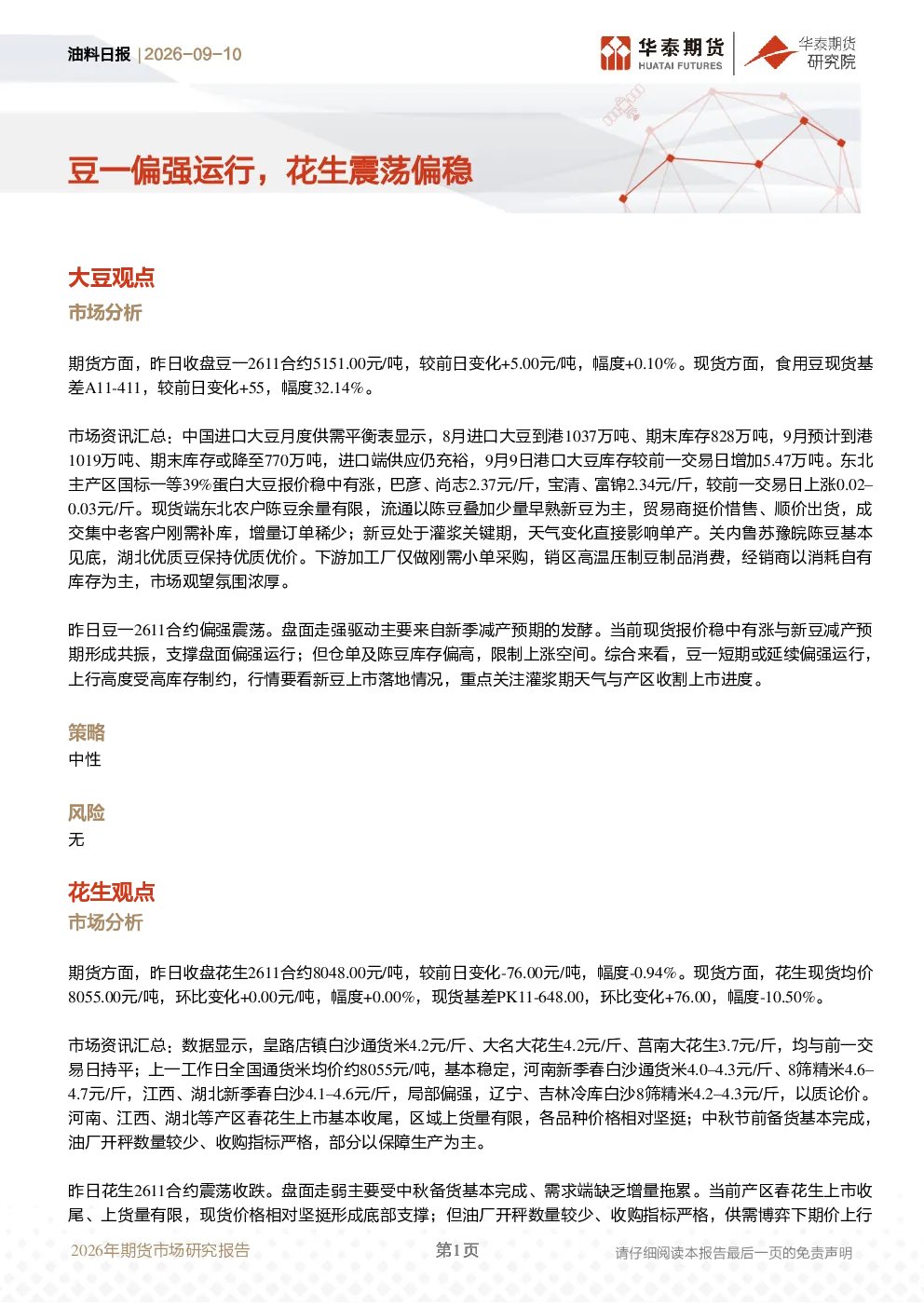 油料日报 | 2026-09-10

华泰期货 HUATAI FUTURES

华泰期货研究院

豆一偏强运行，花生震荡偏稳

大豆观点

市场分析

期货方面，昨日收盘豆一2611合约5151.00元/吨，较前日变化+5.00元/吨，幅度+0.10%。现货方面，食用豆现货基差A11-411，较前日变化+55，幅度32.14%。

市场资讯汇总：中国进口大豆月度供需平衡表显示，8月进口大豆到港1037万吨、期末库存828万吨，9月预计到港1019万吨、期末库存或降至770万吨，进口端供应仍充裕，9月9日港口大豆库存较前一交易日增加5.47万吨。东北主产区国标一等39%蛋白大豆报价稳中有涨，巴彦、尚志2.37元/斤，宝清、富锦2.34元/斤，较前一交易日上涨0.02–0.03元/斤。现货端东北农户陈豆余量有限，流通以陈豆叠加少量早熟新豆为主，贸易商挺价惜售、顺价出货，成交集中老客户刚需补库，增量订单稀少；新豆处于灌浆关键期，天气变化直接影响单产。关内鲁苏豫皖陈豆基本见底，湖北优质豆保持优质优价。下游加工厂仅做刚需小单采购，销区高温压制豆制品消费，经销商以消耗自有库存为主，市场观望氛围浓厚。

昨日豆一2611合约偏强震荡。盘面走强驱动主要来自新季减产预期的发酵。当前现货报价稳中有涨与新豆减产预期形成共振，支撑盘面偏强运行；但仓单及陈豆库存偏高，限制上涨空间。综合来看，豆一短期或延续偏强运行，上行高度受高库存制约，行情要看新豆上市落地情况，重点关注灌浆期天气与产区收割上市进度。

策略

中性

风险

无

花生观点

市场分析

期货方面，昨日收盘花生2611合约8048.00元/吨，较前日变化-76.00元/吨，幅度-0.94%。现货方面，花生现货均价8055.00元/吨，环比变化+0.00元/吨，幅度+0.00%，现货基差PK11-648.00，环比变化+76.00，幅度-10.50%。

市场资讯汇总：数据显示，皇路店镇白沙通货米4.2元/斤、大名大花生4.2元/斤、莒南大花生3.7元/斤，均与前一交易日持平；上一工作日全国通货米均价约8055元/吨，基本稳定，河南新季春白沙通货米4.0–4.3元/斤、8筛精米4.6–4.7元/斤，江西、湖北新季春白沙4.1–4.6元/斤，局部偏强，辽宁、吉林冷库白沙8筛精米4.2–4.3元/斤，以质论价。河南、江西、湖北等产区春花生上市基本收尾，区域上货量有限，各品种价格相对坚挺；中秋节前备货基本完成，油厂开秤数量较少、收购指标严格，部分以保障生产为主。

昨日花生2611合约震荡收跌。盘面走弱主要受中秋备货基本完成、需求端缺乏增量拖累。当前产区春花生上市收尾、上货量有限，现货价格相对坚挺形成底部支撑；但油厂开秤数量较少、收购指标严格，供需博弈下期价上行

2026年期货市场研究报告 第1页 请仔细阅读本报告最后一页的免责声明